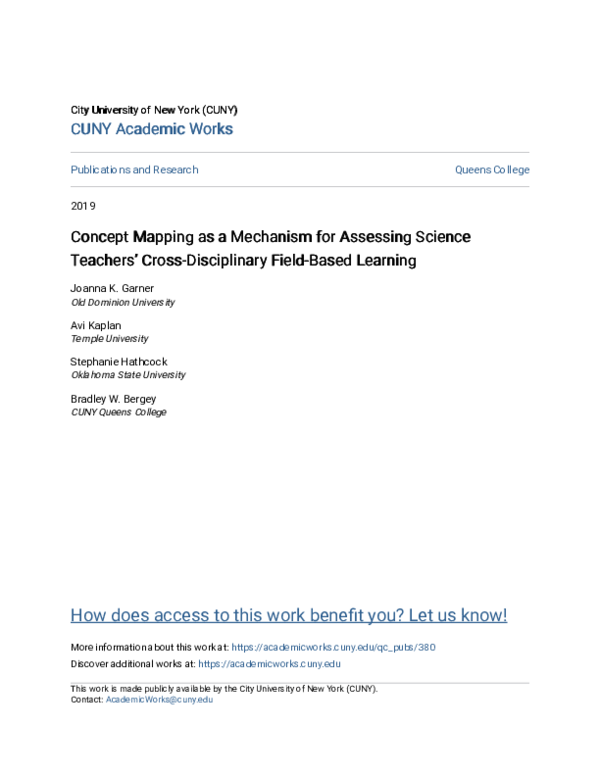 City University of New York (CUNY)
CUNY Academic Works

Publications and Research

Queens College

2019

Concept Mapping as a Mechanism for Assessing Science Teachers' Cross-Disciplinary Field-Based Learning

Joanna K. Garner
Old Dominion University

Avi Kaplan
Temple University

Stephanie Hathcock
Oklahoma State University

Bradley W. Bergey
CUNY Queens College

How does access to this work benefit you? Let us know!

More information about this work at: https://academicworks.cuny.edu/qc_pubs/380
Discover additional works at: https://academicworks.cuny.edu

This work is made publicly available by the City University of New York (CUNY).
Contact: AcademicWorks@cuny.edu